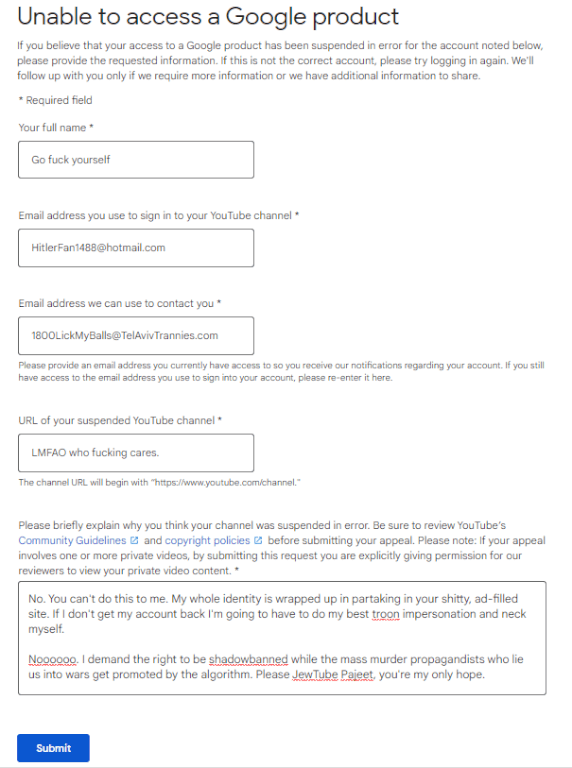 Unable to access a Google product

If you believe that your access to a Google product has been suspended in error for the account noted below, please provide the requested information. If this is not the correct account, please try logging in again. We'll follow up with you only if we require more information or we have additional information to share.

* Required field

Your full name *

Go fuck yourself

Email address you use to sign in to your YouTube channel *

HitlerFan1488@hotmail.com

Email address we can use to contact you *

1800LickMyBalls@TelAvivTrannies.com

Please provide an email address you currently have access to so you receive our notifications regarding your account. If you still have access to the email address you use to sign into your account, please re-enter it here.

URL of your suspended YouTube channel *

LMFAO who fucking cares.

The channel URL will begin with "https://www.youtube.com/channel."

Please briefly explain why you think your channel was suspended in error. Be sure to review YouTube's Community Guidelines and copyright policies before submitting your appeal. Please note: If your appeal involves one or more private videos, by submitting this request you are explicitly giving permission for our reviewers to view your private video content. *

No. You can't do this to me. My whole identity is wrapped up in partaking in your shitty, ad-filled site. If I don't get my account back I'm going to have to do my best troon impersonation and neck myself.

Noooooo. I demand the right to be shadowbanned while the mass murder propagandists who lie us into wars get promoted by the algorithm. Please JewTube Pajeet, you're my only hope.

Submit